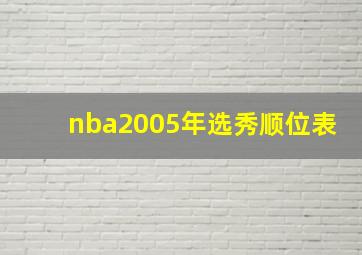 nba2005年选秀顺位表